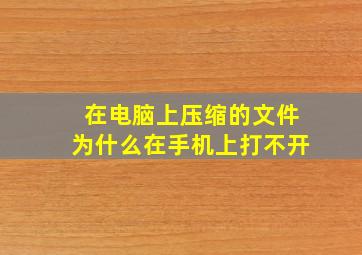 在电脑上压缩的文件
为什么在手机上打不开